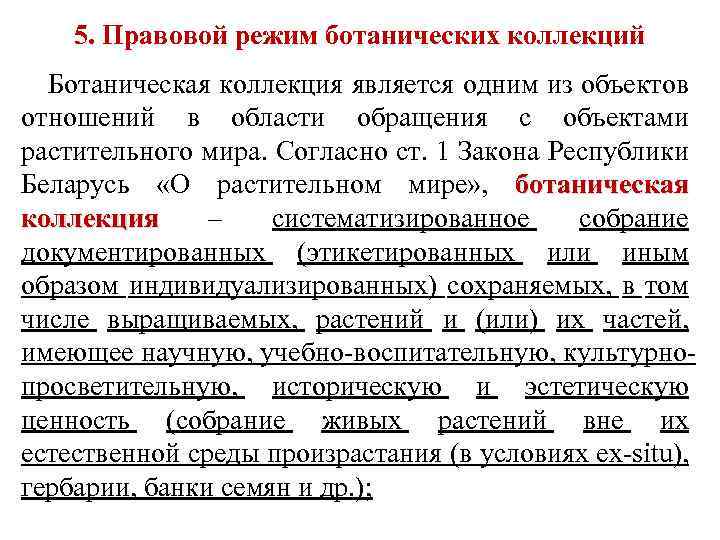 5. Правовой режим ботанических коллекций

Ботаническая коллекция является одним из объектов отношений в области обращения с объектами растительного мира. Согласно ст. 1 Закона Республики Беларусь «О растительном мире», ботаническая коллекция – систематизированное собрание документированных (этикетированных или иным образом индивидуализированных) сохраняемых, в том числе выращиваемых, растений и (или) их частей, имеющее научную, учебно-воспитательную, культурно-просветительную, историческую и эстетическую ценность (собрание живых растений вне их естественной среды произрастания (в условиях ex-situ), гербарии, банки семян и др.);